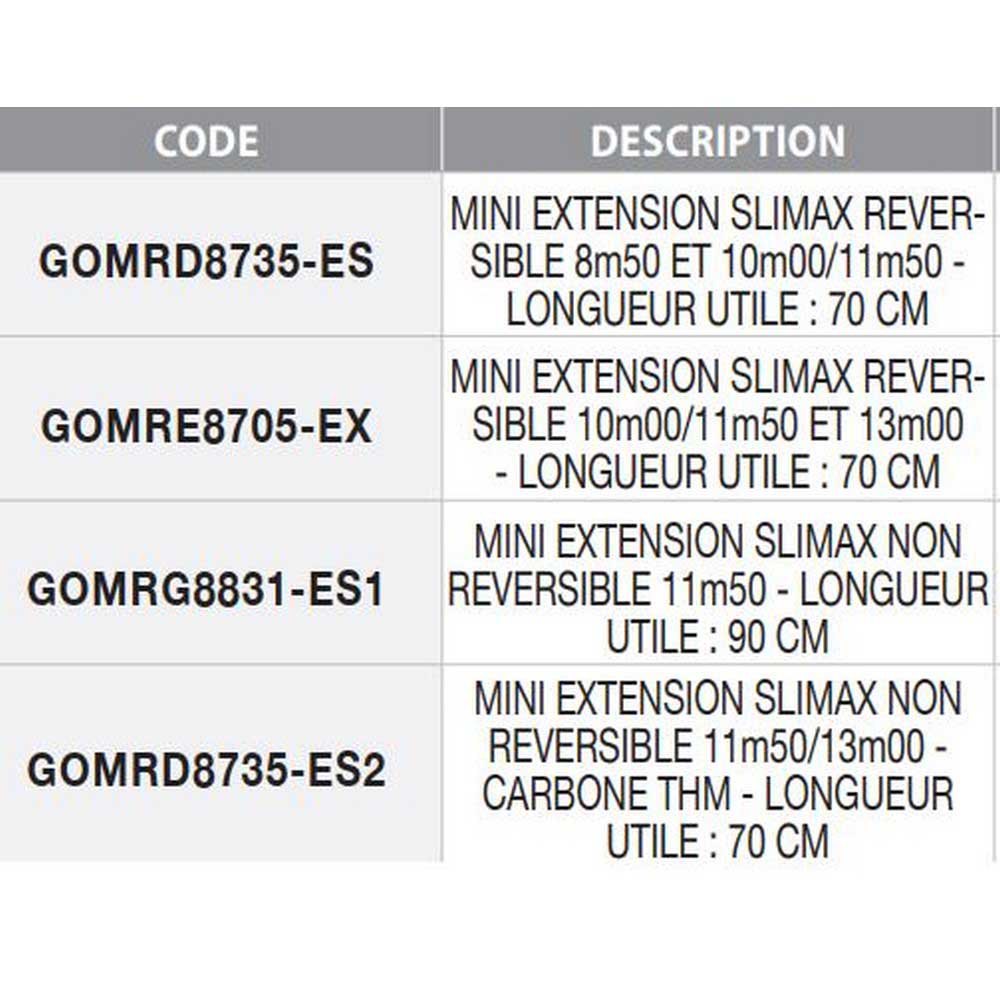 | CODE | DESCRIPTION |
|---|---|
| GOMRD8735-ES | MINI EXTENSION SLIMAX REVERSIBLE 8m50 ET 10m00/11m50 - LONGUEUR UTILE : 70 CM |
| GOMRE8705-EX | MINI EXTENSION SLIMAX REVERSIBLE 10m00/11m50 ET 13m00 - LONGUEUR UTILE : 70 CM |
| GOMRG8831-ES1 | MINI EXTENSION SLIMAX NON REVERSIBLE 11m50 - LONGUEUR UTILE : 90 CM |
| GOMRD8735-ES2 | MINI EXTENSION SLIMAX NON REVERSIBLE 11m50/13m00 - CARBONE THM - LONGUEUR UTILE : 70 CM |